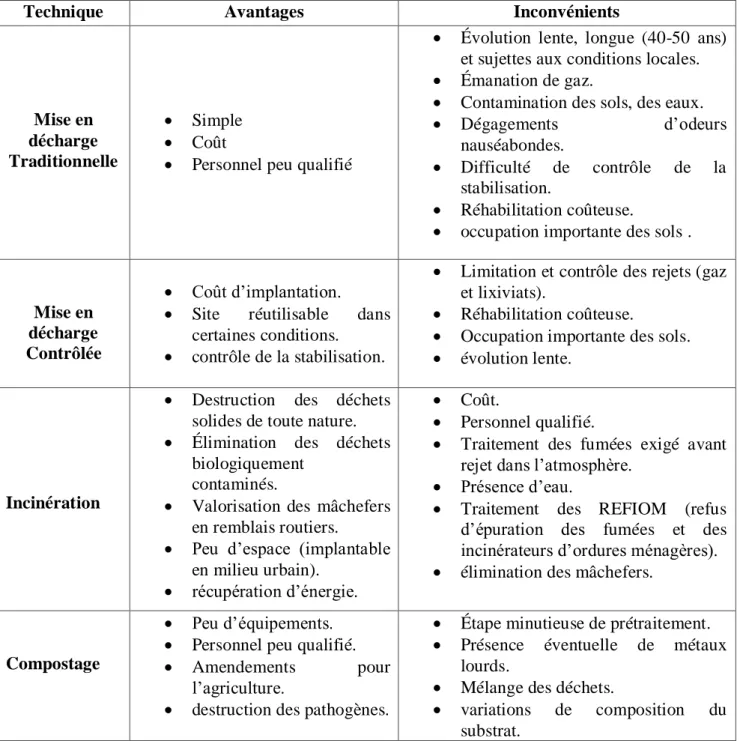 | Technique | Avantages | Inconvénients |
|---|---|---|
| Mise en décharge Traditionnelle | • Simple • Coût • Personnel peu qualifié | • Évolution lente, longue (40-50 ans) et sujettes aux conditions locales. • Émanation de gaz. • Contamination des sols, des eaux. • Dégagements d'odeurs nauséabondes. • Difficulté de contrôle de la stabilisation. • Réhabilitation coûteuse. • occupation importante des sols . |
| Mise en décharge Contrôlée | • Coût d'implantation. • Site réutilisable dans certaines conditions. • contrôle de la stabilisation. | • Limitation et contrôle des rejets (gaz et lixiviats). • Réhabilitation coûteuse. • Occupation importante des sols. • évolution lente. |
| Incinération | • Destruction des déchets solides de toute nature. • Élimination des déchets biologiquement contaminés. • Valorisation des mâchefers en remblais routiers. • Peu d'espace (implantable en milieu urbain). • récupération d'énergie. | • Coût. • Personnel qualifié. • Traitement des fumées exigé avant rejet dans l'atmosphère. • Présence d'eau. • Traitement des REFIOM (refus d'épuration des fumées et des incinérateurs d'ordures ménagères). • élimination des mâchefers. |
| Compostage | • Peu d'équipements. • Personnel peu qualifié. • Amendements pour l'agriculture. • destruction des pathogènes. | • Étape minutieuse de prétraitement. • Présence éventuelle de métaux lourds. • Mélange des déchets. • variations de composition du substrat. |